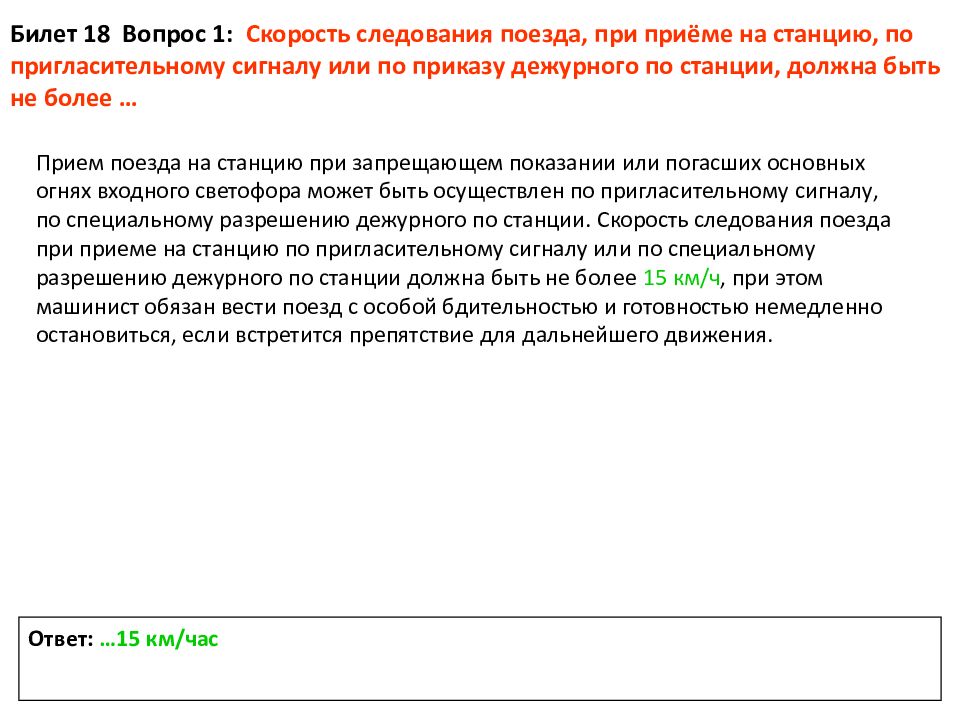 Билет 18 Вопрос 1: Скорость следования поезда, при приёме на станцию, по пригласительному сигналу или по приказу дежурного по станции, должна быть не более …

Прием поезда на станцию при запрещающем показании или погасших основных огнях входного светофора может быть осуществлен по пригласительному сигналу, по специальному разрешению дежурного по станции. Скорость следования поезда при приеме на станцию по пригласительному сигналу или по специальному разрешению дежурного по станции должна быть не более 15 км/ч, при этом машинист обязан вести поезд с особой бдительностью и готовностью немедленно остановиться, если встретится препятствие для дальнейшего движения.

Ответ: …15 км/час